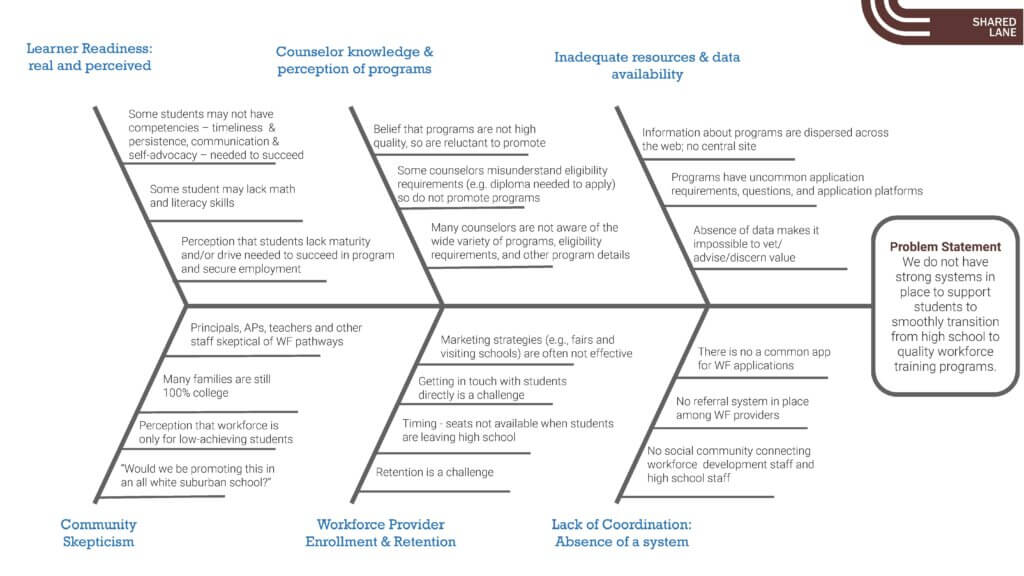 SHARED LANE

Learner Readiness: real and perceived

Some students may not have competencies – timeliness & persistence, communication & self-advocacy – needed to succeed

Some student may lack math and literacy skills

Perception that students lack maturity and/or drive needed to succeed in program and secure employment

Counselor knowledge & perception of programs

Belief that programs are not high quality, so are reluctant to promote

Some counselors misunderstand eligibility requirements (e.g. diploma needed to apply) so do not promote programs

Many counselors are not aware of the wide variety of programs, eligibility requirements, and other program details

Inadequate resources & data availability

Information about programs are dispersed across the web; no central site

Programs have uncommon application requirements, questions, and application platforms

Absence of data makes it impossible to vet/ advise/discern value

Problem Statement
We do not have strong systems in place to support students to smoothly transition from high school to quality workforce training programs.

Principals, APs, teachers and other staff skeptical of WF pathways

Many families are still 100% college

Perception that workforce is only for low-achieving students

"Would we be promoting this in an all white suburban school?"

Community Skepticism

Marketing strategies (e.g., fairs and visiting schools) are often not effective

Getting in touch with students directly is a challenge

Timing - seats not available when students are leaving high school

Retention is a challenge

Workforce Provider Enrollment & Retention

There is no a common app for WF applications

No referral system in place among WF providers

No social community connecting workforce development staff and high school staff

Lack of Coordination: Absence of a system